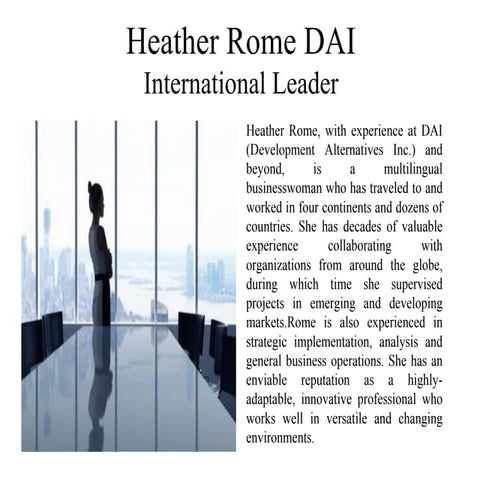 Heather Rome DAI
International Leader

Heather Rome, with experience at DAI (Development Alternatives Inc.) and beyond, is a multilingual businesswoman who has traveled to and worked in four continents and dozens of countries. She has decades of valuable experience collaborating with organizations from around the globe, during which time she supervised projects in emerging and developing markets.Rome is also experienced in strategic implementation, analysis and general business operations. She has an enviable reputation as a highly-adaptable, innovative professional who works well in versatile and changing environments.